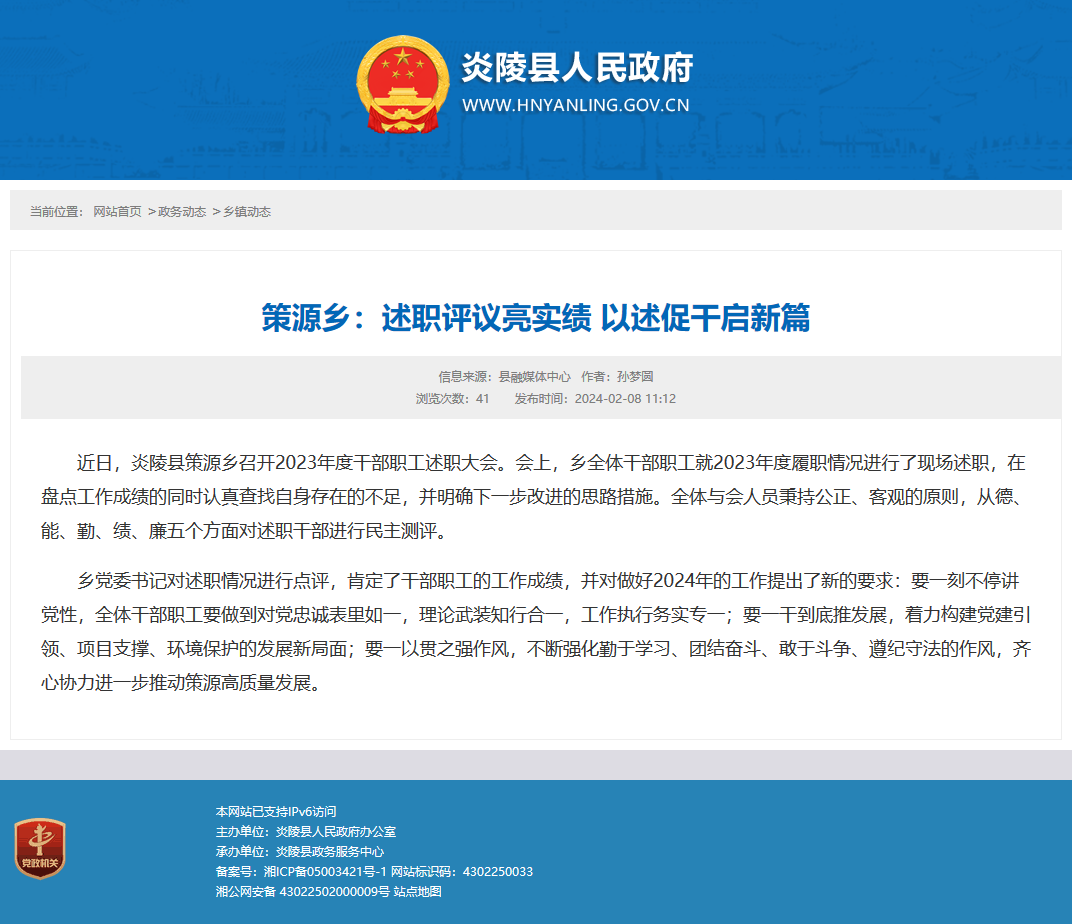 炎陵县人民政府
WWW.HNYANLING.GOV.CN

当前位置： 网站首页 > 政务动态 > 乡镇动态

策源乡：述职评议亮实绩 以述促干启新篇

信息来源：县融媒体中心 作者：孙梦圆
浏览次数：41 发布时间：2024-02-08 11:12

近日，炎陵县策源乡召开2023年度干部职工述职大会。会上，乡全体干部职工就2023年度履职情况进行了现场述职，在盘点工作成绩的同时认真查找自身存在的不足，并明确下一步改进的思路措施。全体与会人员秉持公正、客观的原则，从德、能、勤、绩、廉五个方面对述职干部进行民主测评。

乡党委书记对述职情况进行点评，肯定了干部职工的工作成绩，并对做好2024年的工作提出了新的要求：要一刻不停讲党性，全体干部职工要做到对党忠诚表里如一，理论武装知行合一，工作执行务实专一；要一干到底推发展，着力构建党建引领、项目支撑、环境保护的发展新局面；要一以贯之强作风，不断强化勤于学习、团结奋斗、敢于斗争、遵纪守法的作风，齐心协力进一步推动策源高质量发展。

党政机关

本网站已支持IPv6访问
主办单位：炎陵县人民政府办公室
承办单位：炎陵县政务服务中心
备案号：湘ICP备05003421号-1 网站标识码：4302250033
湘公网安备 43022502000009号 站点地图